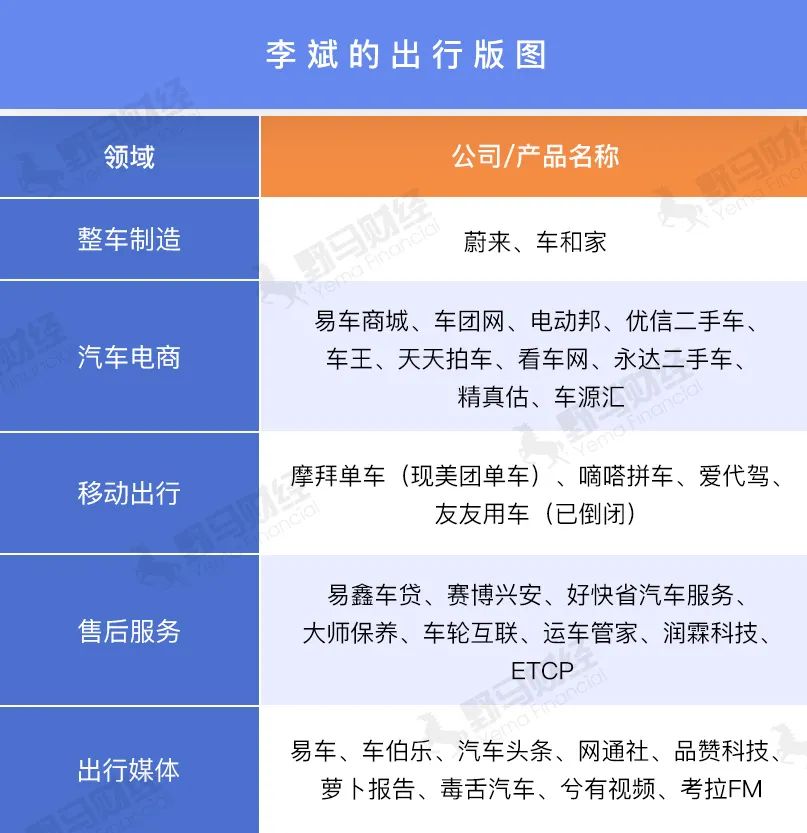 李斌的出行版图

| 领域 | 公司/产品名称 |
|---|---|
| 整车制造 | 蔚来、车和家 |
| 汽车电商 | 易车商城、车团网、电动邦、优信二手车、车王、天天拍车、看车网、永达二手车、精真估、车源汇 |
| 移动出行 | 摩拜单车（现美团单车）、嘀嗒拼车、爱代驾、友友用车（已倒闭） |
| 售后服务 | 易鑫车贷、赛博兴安、好快省汽车服务、大师保养、车轮互联、运车管家、润霖科技、ETCP |
| 出行媒体 | 易车、车伯乐、汽车头条、网通社、品赞科技、萝卜报告、毒舌汽车、兮有视频、考拉FM |

野马财经 Yema Financial